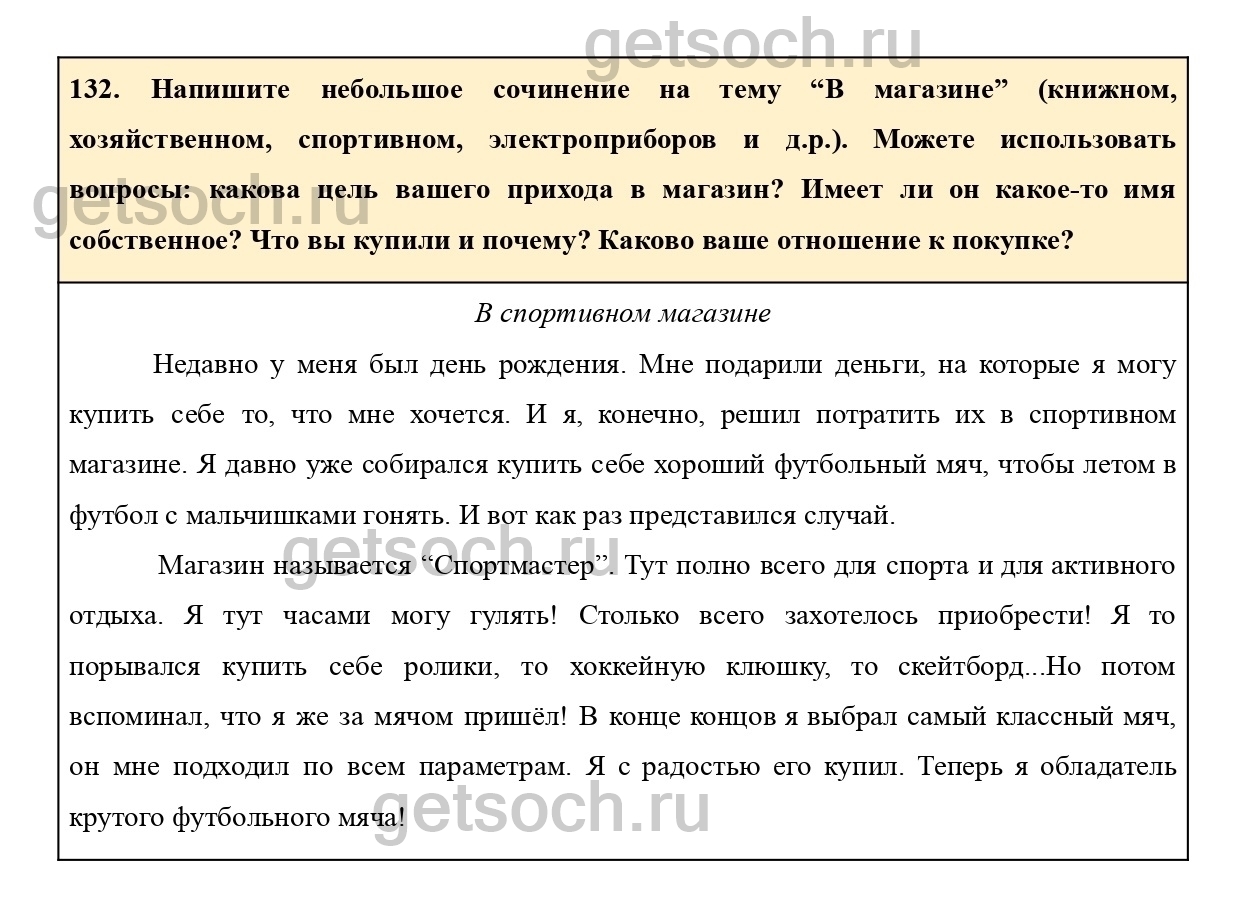 getsoch.ru

132. Напишите небольшое сочинение на тему “В магазине” (книжном, хозяйственном, спортивном, электроприборов и д.р.). Можете использовать вопросы: какова цель вашего прихода в магазин? Имеет ли он какое-то имя собственное? Что вы купили и почему? Каково ваше отношение к покупке?

getsoch.ru

В спортивном магазине

Недавно у меня был день рождения. Мне подарили деньги, на которые я могу купить себе то, что мне хочется. И я, конечно, решил потратить их в спортивном магазине. Я давно уже собирался купить себе хороший футбольный мяч, чтобы летом в футбол с мальчишками гонять. И вот как раз представился случай.

Магазин называется “Спортмастер”. Тут полно всего для спорта и для активного отдыха. Я тут часами могу гулять! Столько всего захотелось приобрести! Я то порывался купить себе ролики, то хоккейную клюшку, то скейтборд...Но потом вспоминал, что я же за мячом пришёл! В конце концов я выбрал самый классный мяч, он мне подходил по всем параметрам. Я с радостью его купил. Теперь я обладатель крутого футбольного мяча!

getsoch.ru

getsoch.ru